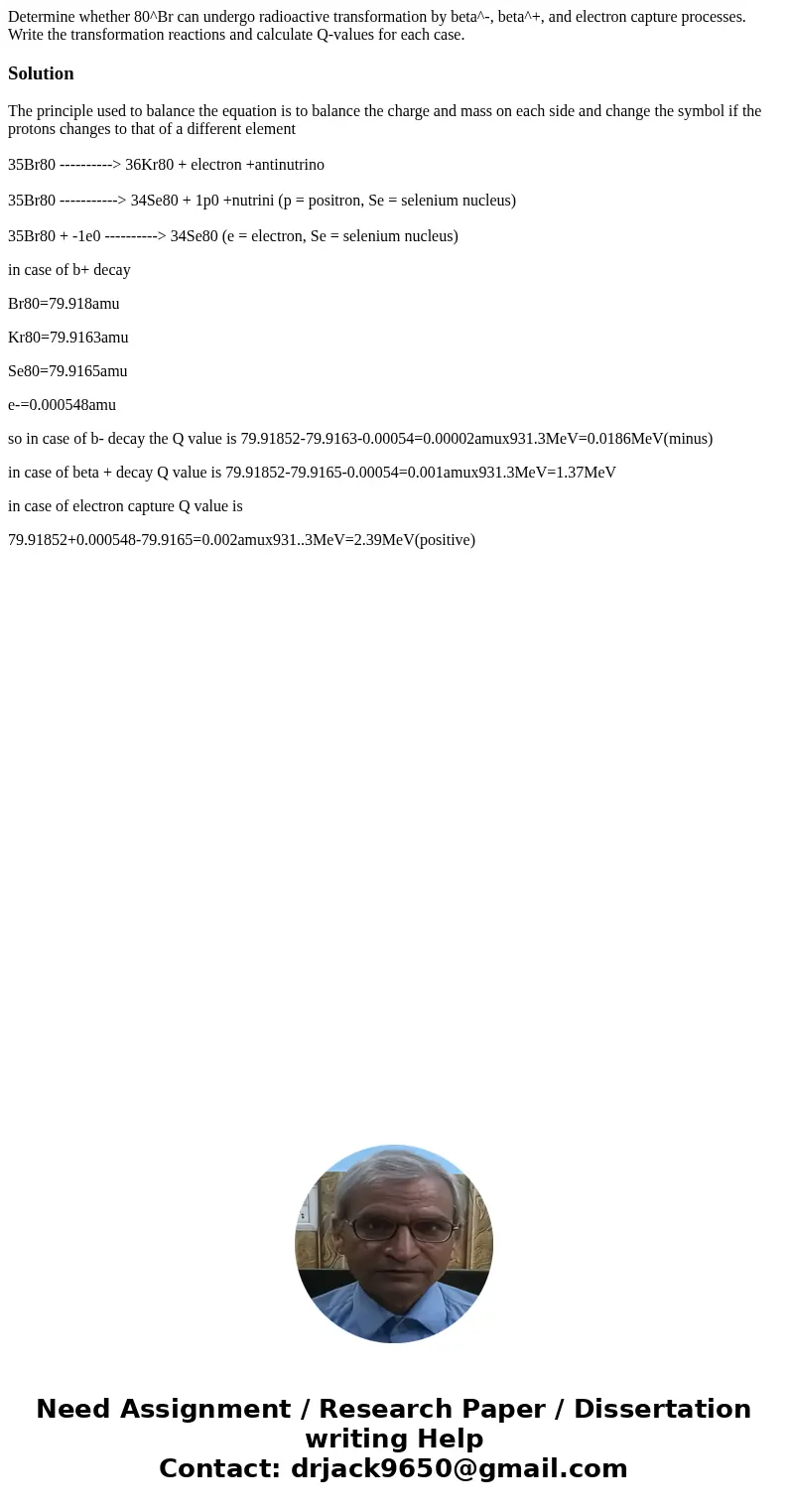 Determine whether 80^Br can undergo radioactive transformation by beta^-, beta^+, and electron capture processes. Write the transformation reactions and calculate Q-values for each case.

Solution

The principle used to balance the equation is to balance the charge and mass on each side and change the symbol if the protons changes to that of a different element

35Br80 ----------> 36Kr80 + electron +antinutrino

35Br80 -----------> 34Se80 + 1p0 +nutrini (p = positron, Se = selenium nucleus)

35Br80 + -1e0 ----------> 34Se80 (e = electron, Se = selenium nucleus)

in case of b+ decay

Br80=79.918amu

Kr80=79.9163amu

Se80=79.9165amu

e-=0.000548amu

so in case of b- decay the Q value is 79.91852-79.9163-0.00054=0.00002amux931.3MeV=0.0186MeV(minus)

in case of beta + decay Q value is 79.91852-79.9165-0.00054=0.001amux931.3MeV=1.37MeV

in case of electron capture Q value is

79.91852+0.000548-79.9165=0.002amux931..3MeV=2.39MeV(positive)

Need Assignment / Research Paper / Dissertation writing Help
Contact: drjack9650@gmail.com